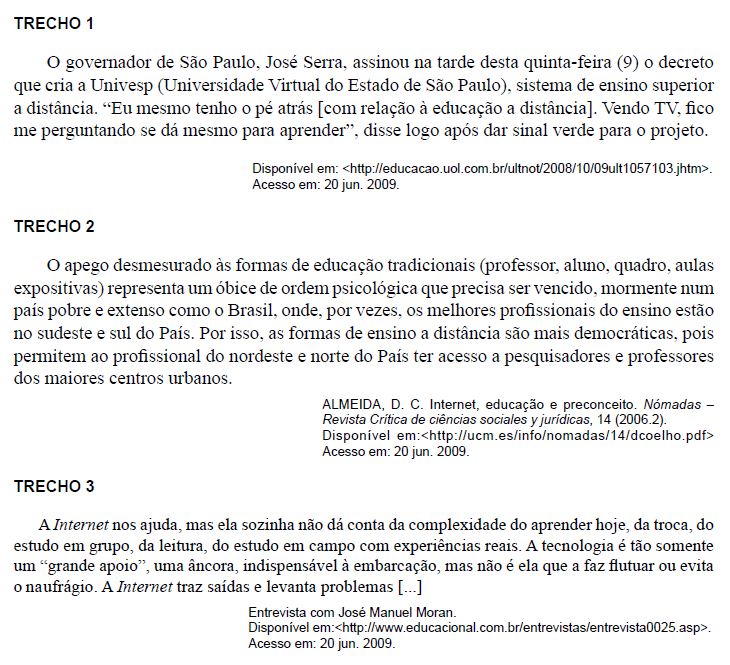 TRECHO 1

O governador de São Paulo, José Serra, assinou na tarde desta quinta-feira (9) o decreto que cria a Univesp (Universidade Virtual do Estado de São Paulo), sistema de ensino superior a distância. “Eu mesmo tenho o pé atrás [com relação à educação a distância]. Vendo TV, fico me perguntando se dá mesmo para aprender”, disse logo após dar sinal verde para o projeto.

Disponível em: <http://educacao.uol.com.br/ultnot/2008/10/09ult1057103.jhtm>. Acesso em: 20 jun. 2009.

TRECHO 2

O apego desmesurado às formas de educação tradicionais (professor, aluno, quadro, aulas expositivas) representa um óbice de ordem psicológica que precisa ser vencido, mormente num país pobre e extenso como o Brasil, onde, por vezes, os melhores profissionais do ensino estão no sudeste e sul do País. Por isso, as formas de ensino a distância são mais democráticas, pois permitem ao profissional do nordeste e norte do País ter acesso a pesquisadores e professores dos maiores centros urbanos.

ALMEIDA, D. C. Internet, educação e preconceito. Nómadas – Revista Crítica de ciências sociales y jurídicas, 14 (2006.2). Disponível em:<http://ucm.es/info/nomadas/14/dcoelho.pdf> Acesso em: 20 jun. 2009.

TRECHO 3

A Internet nos ajuda, mas ela sozinha não dá conta da complexidade do aprender hoje, da troca, do estudo em grupo, da leitura, do estudo em campo com experiências reais. A tecnologia é tão somente um “grande apoio”, uma âncora, indispensável à embarcação, mas não é ela que a faz flutuar ou evita o naufrágio. A Internet traz saídas e levanta problemas [...]

Entrevista com José Manuel Moran.
Disponível em:<http://www.educacional.com.br/entrevistas/entrevista0025.asp>.
Acesso em: 20 jun. 2009.